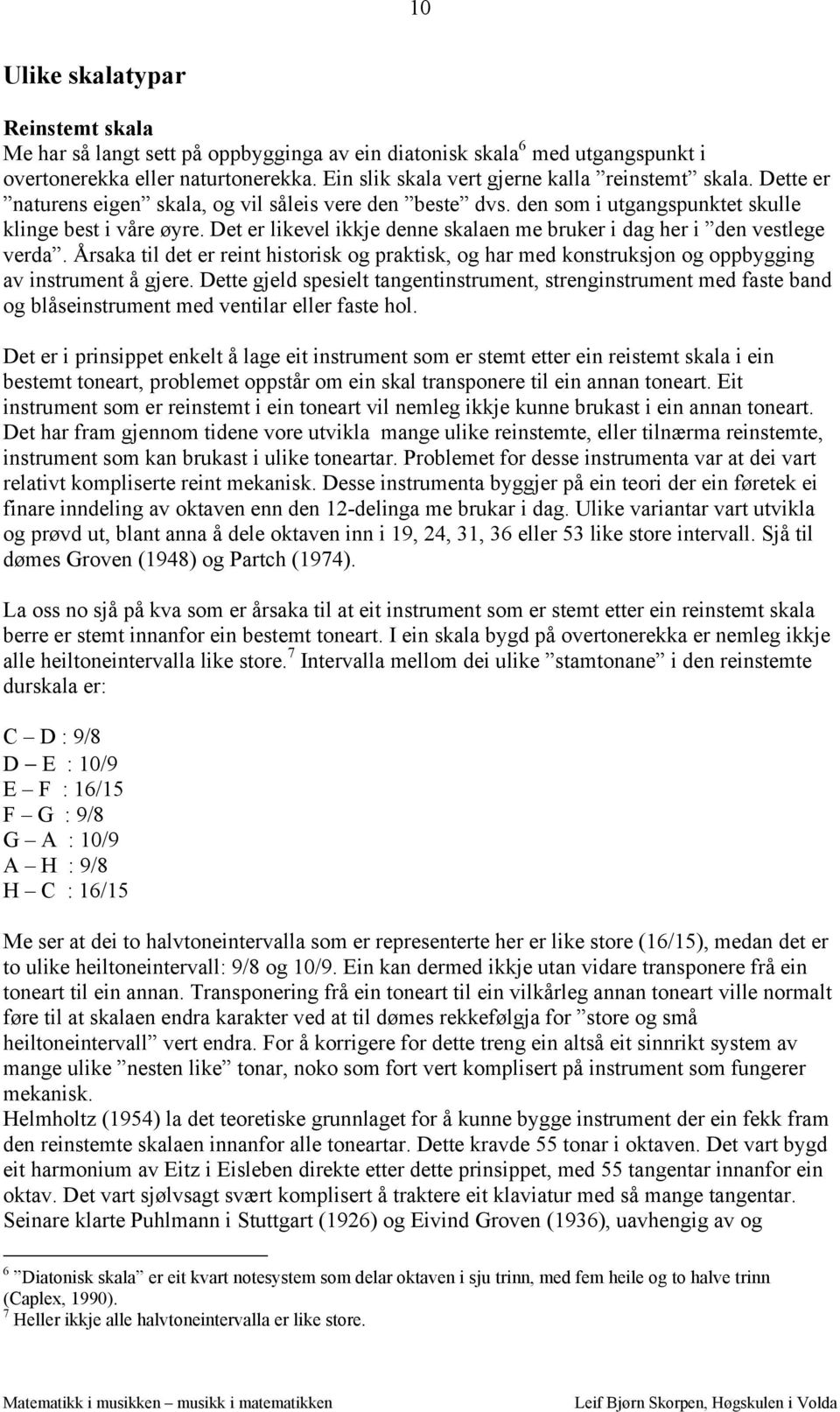 10

Ulike skalatypar

Reinstemt skala
Me har så langt sett på oppbygginga av ein diatonisk skala$^6$ med utgangspunkt i overtonerekka eller naturtonerekka. Ein slik skala vert gjerne kalla ”reinstemt” skala. Dette er ”naturens eigen” skala, og vil såleis vere den ”beste” dvs. den som i utgangspunktet skulle klinge best i våre øyre. Det er likevel ikkje denne skalaen me bruker i dag her i ”den vestlege verda”. Årsaka til det er reint historisk og praktisk, og har med konstruksjon og oppbygging av instrument å gjere. Dette gjeld spesielt tangentinstrument, strenginstrument med faste band og blåseinstrument med ventilar eller faste hol.

Det er i prinsippet enkelt å lage eit instrument som er stemt etter ein reistemt skala i ein bestemt toneart, problemet oppstår om ein skal transponere til ein annan toneart. Eit instrument som er reinstemt i ein toneart vil nemleg ikkje kunne brukast i ein annan toneart. Det har fram gjennom tidene vore utvikla mange ulike reinstemte, eller tilnærma reinstemte, instrument som kan brukast i ulike toneartar. Problemet for desse instrumenta var at dei vart relativt kompliserte reint mekanisk. Desse instrumenta byggjer på ein teori der ein føretek ei finare inndeling av oktaven enn den 12-delinga me brukar i dag. Ulike variantar vart utvikla og prøvd ut, blant anna å dele oktaven inn i 19, 24, 31, 36 eller 53 like store intervall. Sjå til dømes Groven (1948) og Partch (1974).

La oss no sjå på kva som er årsaka til at eit instrument som er stemt etter ein reinstemt skala berre er stemt innanfor ein bestemt toneart. I ein skala bygd på overtonerekka er nemleg ikkje alle heiltoneintervalla like store.$^7$ Intervalla mellom dei ulike ”stamtonane” i den reinstemte durskala er:

C – D : 9/8
D – E : 10/9
E – F : 16/15
F – G : 9/8
G – A : 10/9
A – H : 9/8
H – C : 16/15

Me ser at dei to halvtoneintervalla som er representerte her er like store (16/15), medan det er to ulike heiltoneintervall: 9/8 og 10/9. Ein kan dermed ikkje utan vidare transponere frå ein toneart til ein annan. Transponering frå ein toneart til ein vilkårleg annan toneart ville normalt føre til at skalaen endra karakter ved at til dømes rekkefølgja for ”store og små heiltoneintervall” vert endra. For å korrigere for dette treng ein altså eit sinnrikt system av mange ulike ”nesten like” tonar, noko som fort vert komplisert på instrument som fungerer mekanisk.
Helmholtz (1954) la det teoretiske grunnlaget for å kunne bygge instrument der ein fekk fram den reinstemte skalaen innanfor alle toneartar. Dette kravde 55 tonar i oktaven. Det vart bygd eit harmonium av Eitz i Eisleben direkte etter dette prinsippet, med 55 tangentar innanfor ein oktav. Det vart sjølvsagt svært komplisert å traktere eit klaviatur med så mange tangentar. Seinare klarte Puhlmann i Stuttgart (1926) og Eivind Groven (1936), uavhengig av og

$^6$ ”Diatonisk skala” er eit kvart notesystem som delar oktaven i sju trinn, med fem heile og to halve trinn (Caplex, 1990).
$^7$ Heller ikkje alle halvtoneintervalla er like store.

Matematikk i musikken – musikk i matematikken    Leif Bjørn Skorpen, Høgskulen i Volda